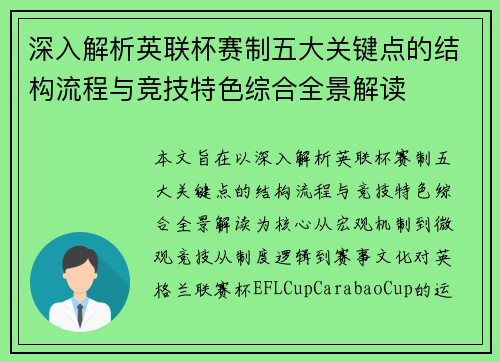 深入解析英联杯赛制五大关键点的结构流程与竞技特色综合全景解读

本文旨在以深入解析英联杯赛制五大关键点的结构流程与竞技特色综合全景解读为核心从宏观机制到微观竞技从制度逻辑到赛事文化对英格兰联赛杯EFLCupCarabaoCup的运